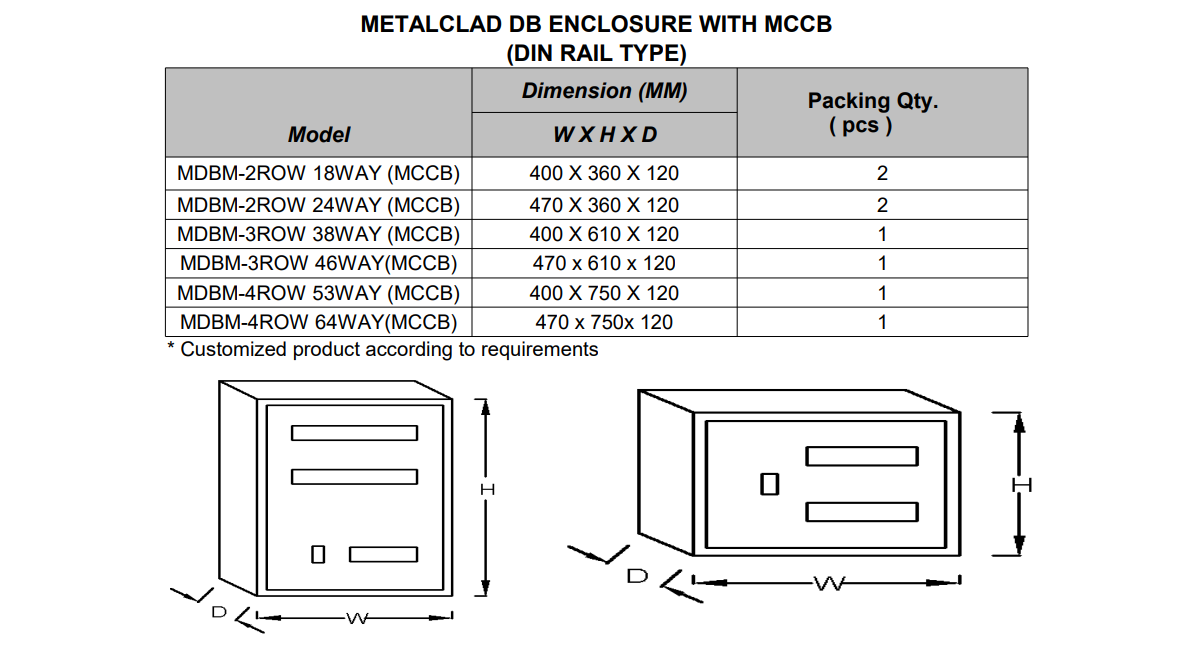 METALCLAD DB ENCLOSURE WITH MCCB
(DIN RAIL TYPE)

| Model | Dimension (MM) W X H X D | Packing Qty. ( pcs ) |
|---|---|---|
| MDBM-2ROW 18WAY (MCCB) | 400 X 360 X 120 | 2 |
| MDBM-2ROW 24WAY (MCCB) | 470 X 360 X 120 | 2 |
| MDBM-3ROW 38WAY (MCCB) | 400 X 610 X 120 | 1 |
| MDBM-3ROW 46WAY(MCCB) | 470 x 610 x 120 | 1 |
| MDBM-4ROW 53WAY (MCCB) | 400 X 750 X 120 | 1 |
| MDBM-4ROW 64WAY(MCCB) | 470 x 750x 120 | 1 |

* Customized product according to requirements

H
D
W

H
D
W